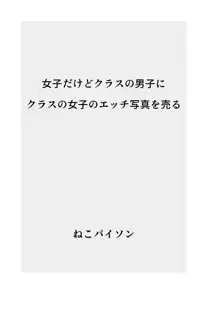 女子だけどクラスの男子に
クラスの女子のエッチ写真を売る

ねこパイソン